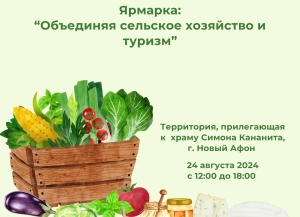 Ярмарка:
“Объединяя сельское хозяйство и туризм”

Территория, прилегающая к храму Симона Кананита, г. Новый Афон

24 августа 2024
с 12:00 до 18:00